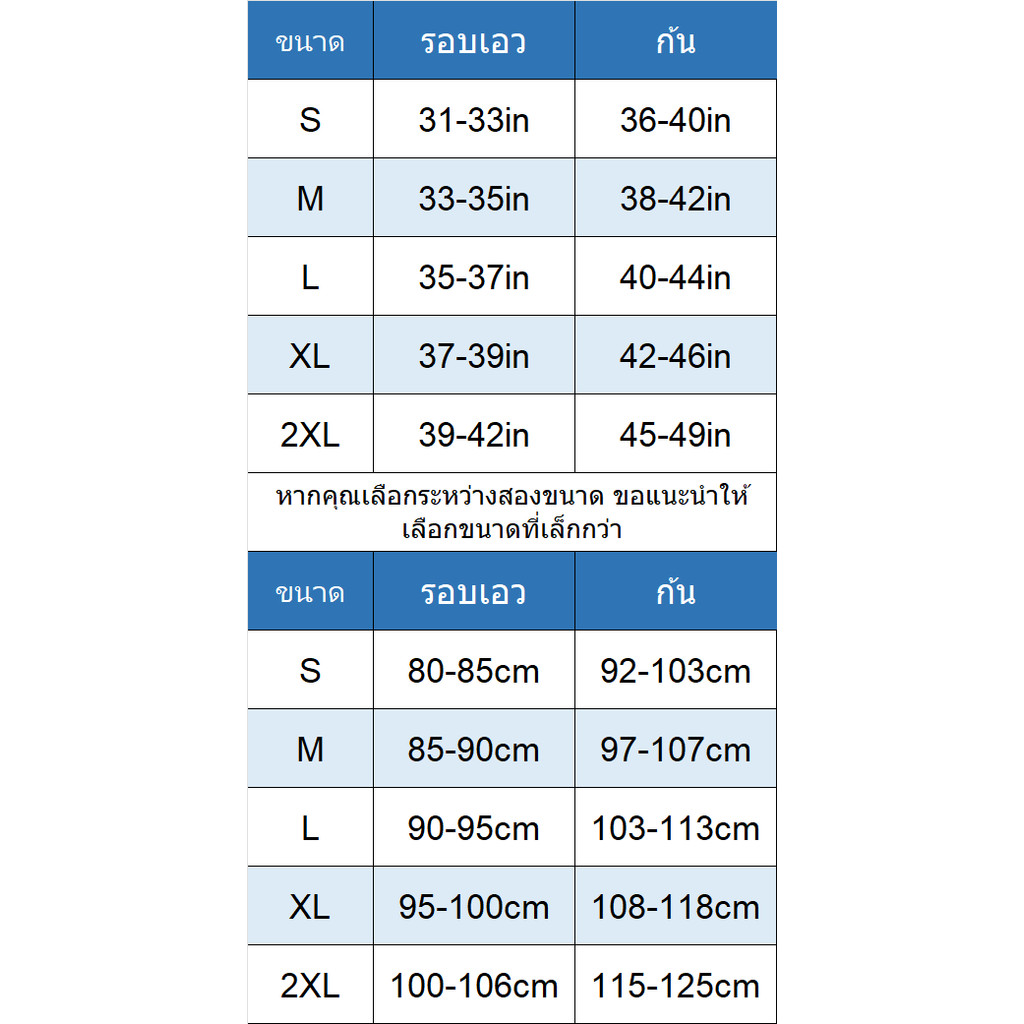 | ขนาด | รอบเอว | ก้น |
|---|---|---|
| S | 31-33in | 36-40in |
| M | 33-35in | 38-42in |
| L | 35-37in | 40-44in |
| XL | 37-39in | 42-46in |
| 2XL | 39-42in | 45-49in |

หากคุณเลือกระหว่างสองขนาด ขอแนะนำให้เลือกขนาดที่เล็กกว่า

| ขนาด | รอบเอว | ก้น |
|---|---|---|
| S | 80-85cm | 92-103cm |
| M | 85-90cm | 97-107cm |
| L | 90-95cm | 103-113cm |
| XL | 95-100cm | 108-118cm |
| 2XL | 100-106cm | 115-125cm |